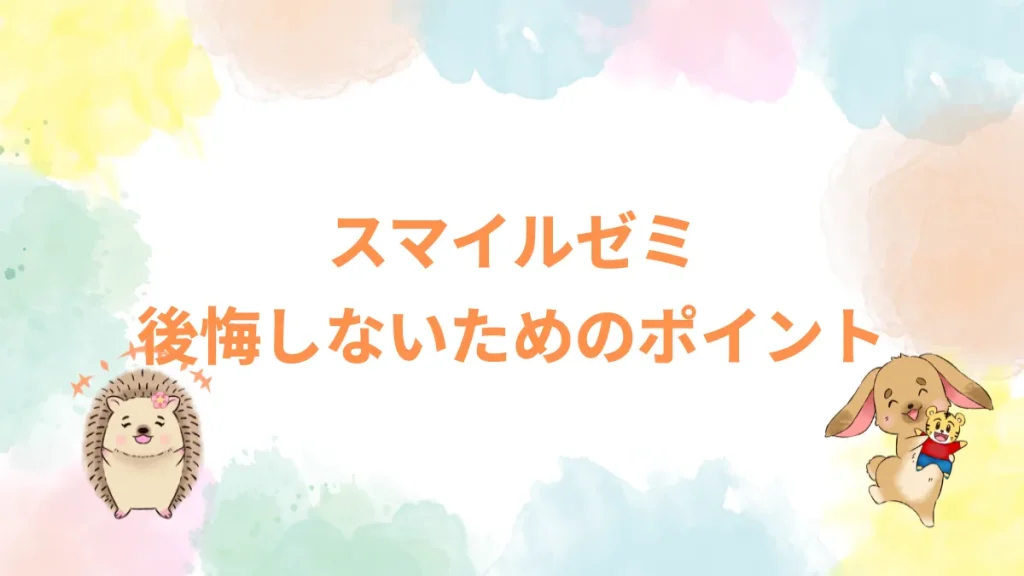 スマイルゼミ
後悔しないためのポイント